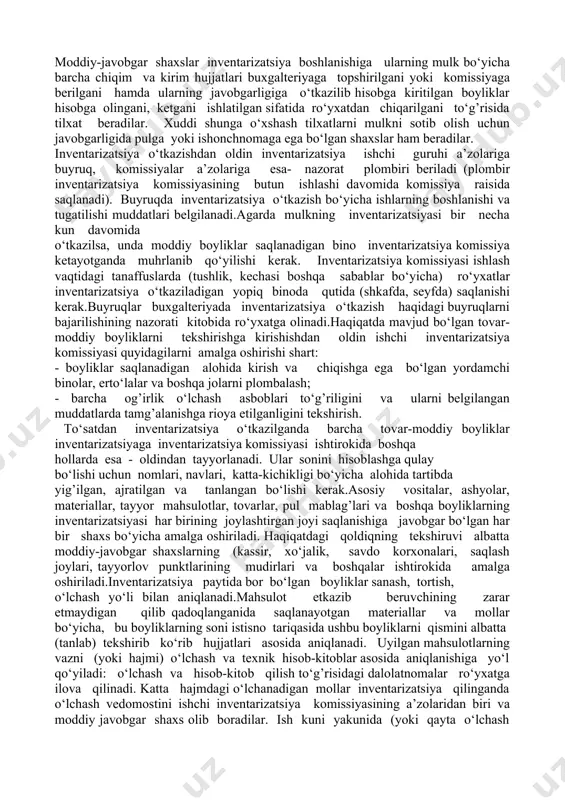 Moddiy-javobgar shaxslar inventarizatsiya boshlanishiga ularning mulk bo‘yicha barcha chiqim va kirim hujjatlari buxgalteriyaga topshirilgani yoki komissiyaga berilgani hamda ularning javobgarligiga o‘tkazilib hisobga kiritilgan boyliklar hisobga olingani, ketgani ishlatilgan sifatida ro‘yxatdan chiqarilgani to‘g’risida tilxat beradilar. Xuddi shunga o‘xshash tilxatlarni mulkni sotib olish uchun javobgarligida pulga yoki ishonchnomaga ega bo‘lgan shaxslar ham beradilar.
Inventarizatsiya o‘tkazishdan oldin inventarizatsiya ishchi guruhi a’zolariga buyruq, komissiyalar a’zolariga esa- nazorat plombiri beriladi (plombir inventarizatsiya komissiyasining butun ishlashi davomida komissiya raisida saqlanadi). Buyruqda inventarizatsiya o‘tkazish bo‘yicha ishlarning boshlanishi va tugatilishi muddatlari belgilanadi.Agarda mulkning inventarizatsiyasi bir necha kun davomida
o‘tkazilsa, unda moddiy boyliklar saqlanadigan bino inventarizatsiya komissiya ketayotganda muhrlanib qo‘yilishi kerak. Inventarizatsiya komissiyasi ishlash vaqtidagi tanaffuslarda (tushlik, kechasi boshqa sabablar bo‘yicha) ro‘yxatlar inventarizatsiya o‘tkaziladigan yopiq binoda qutida (shkafda, seyfda) saqlanishi kerak.Buyruqlar buxgalteriyada inventarizatsiya o‘tkazish haqidagi buyruqlarni bajarilishining nazorati kitobida ro‘yxatga olinadi.Haqiqatda mavjud bo‘lgan tovar-moddiy boyliklarni tekshirishga kirishishdan oldin ishchi inventarizatsiya komissiyasi quyidagilarni amalga oshirishi shart:
- boyliklar saqlanadigan alohida kirish va chiqishga ega bo‘lgan yordamchi binolar, erto‘lalar va boshqa jolarni plombalash;
- barcha og’irlik o‘lchash asboblari to‘g’riligini va ularni belgilangan muddatlarda tamg’alanishga rioya etilganligini tekshirish.
To‘satdan inventarizatsiya o‘tkazilganda barcha tovar-moddiy boyliklar inventarizatsiyaga inventarizatsiya komissiyasi ishtirokida boshqa hollarda esa - oldindan tayyorlanadi. Ular sonini hisoblashga qulay bo‘lishi uchun nomlari, navlari, katta-kichikligi bo‘yicha alohida tartibda yig’ilgan, ajratilgan va tanlangan bo‘lishi kerak.Asosiy vositalar, ashyolar, materiallar, tayyor mahsulotlar, tovarlar, pul mablag’lari va boshqa boyliklarning inventarizatsiyasi har birining joylashtirgan joyi saqlanishiga javobgar bo‘lgan har bir shaxs bo‘yicha amalga oshiriladi. Haqiqatdagi qoldiqning tekshiruvi albatta moddiy-javobgar shaxslarning (kassir, xo‘jalik, savdo korxonalari, saqlash joylari, tayyorlov punktlarining mudirlari va boshqalar ishtirokida amalga oshiriladi.Inventarizatsiya paytida bor bo‘lgan boyliklar sanash, tortish, o‘lchash yo‘li bilan aniqlanadi.Mahsulot etkazib beruvchining zarar etmaydigan qilib qadoqlanganida saqlanayotgan materiallar va mollar bo‘yicha, bu boyliklarning soni istisno tariqasida ushbu boyliklarni qismini albatta (tanlab) tekshirib ko‘rib hujjatlari asosida aniqlanadi. Uyilgan mahsulotlarning vazni (yoki hajmi) o‘lchash va texnik hisob-kitoblar asosida aniqlanishiga yo‘l qo‘yiladi: o‘lchash va hisob-kitob qilish to‘g’risidagi dalolatnomalar ro‘yxatga ilova qilinadi. Katta hajmdagi o‘lchanadigan mollar inventarizatsiya qilinganda o‘lchash vedomostini ishchi inventarizatsiya komissiyasining a’zolaridan biri va moddiy javobgar shaxs olib boradilar. Ish kuni yakunida (yoki qayta o‘lchash